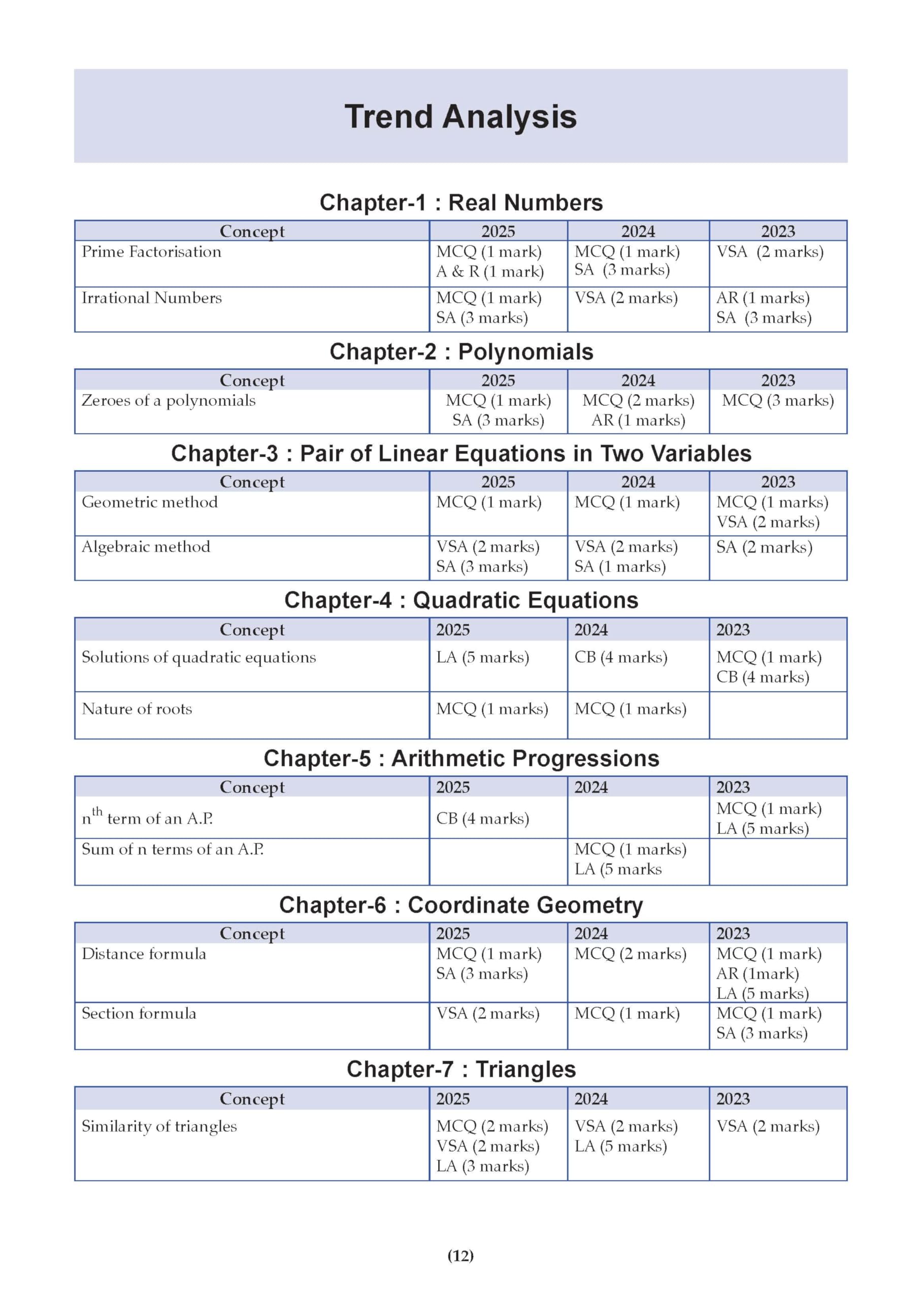 Trend Analysis

Chapter-1 : Real Numbers

| Concept | 2025 | 2024 | 2023 |
|---|---|---|---|
| Prime Factorisation | MCQ (1 mark) A & R (1 mark) | MCQ (1 mark) SA (3 marks) | VSA (2 marks) |
| Irrational Numbers | MCQ (1 mark) SA (3 marks) | VSA (2 marks) | AR (1 marks) SA (3 marks) |

Chapter-2 : Polynomials

| Concept | 2025 | 2024 | 2023 |
|---|---|---|---|
| Zeroes of a polynomials | MCQ (1 mark) SA (3 marks) | MCQ (2 marks) AR (1 marks) | MCQ (3 marks) |

Chapter-3 : Pair of Linear Equations in Two Variables

| Concept | 2025 | 2024 | 2023 |
|---|---|---|---|
| Geometric method | MCQ (1 mark) | MCQ (1 mark) | MCQ (1 marks) VSA (2 marks) |
| Algebraic method | VSA (2 marks) SA (3 marks) | VSA (2 marks) SA (1 marks) | SA (2 marks) |

Chapter-4 : Quadratic Equations

| Concept | 2025 | 2024 | 2023 |
|---|---|---|---|
| Solutions of quadratic equations | LA (5 marks) | CB (4 marks) | MCQ (1 mark) CB (4 marks) |
| Nature of roots | MCQ (1 marks) | MCQ (1 marks) | |

Chapter-5 : Arithmetic Progressions

| Concept | 2025 | 2024 | 2023 |
|---|---|---|---|
| $n^{th}$ term of an A.P. | CB (4 marks) | | MCQ (1 mark) LA (5 marks) |
| Sum of n terms of an A.P. | | MCQ (1 marks) LA (5 marks | |

Chapter-6 : Coordinate Geometry

| Concept | 2025 | 2024 | 2023 |
|---|---|---|---|
| Distance formula | MCQ (1 mark) SA (3 marks) | MCQ (2 marks) | MCQ (1 mark) AR (1mark) LA (5 marks) |
| Section formula | VSA (2 marks) | MCQ (1 mark) | MCQ (1 mark) SA (3 marks) |

Chapter-7 : Triangles

| Concept | 2025 | 2024 | 2023 |
|---|---|---|---|
| Similarity of triangles | MCQ (2 marks) VSA (2 marks) LA (3 marks) | VSA (2 marks) LA (5 marks) | VSA (2 marks) |

(12)